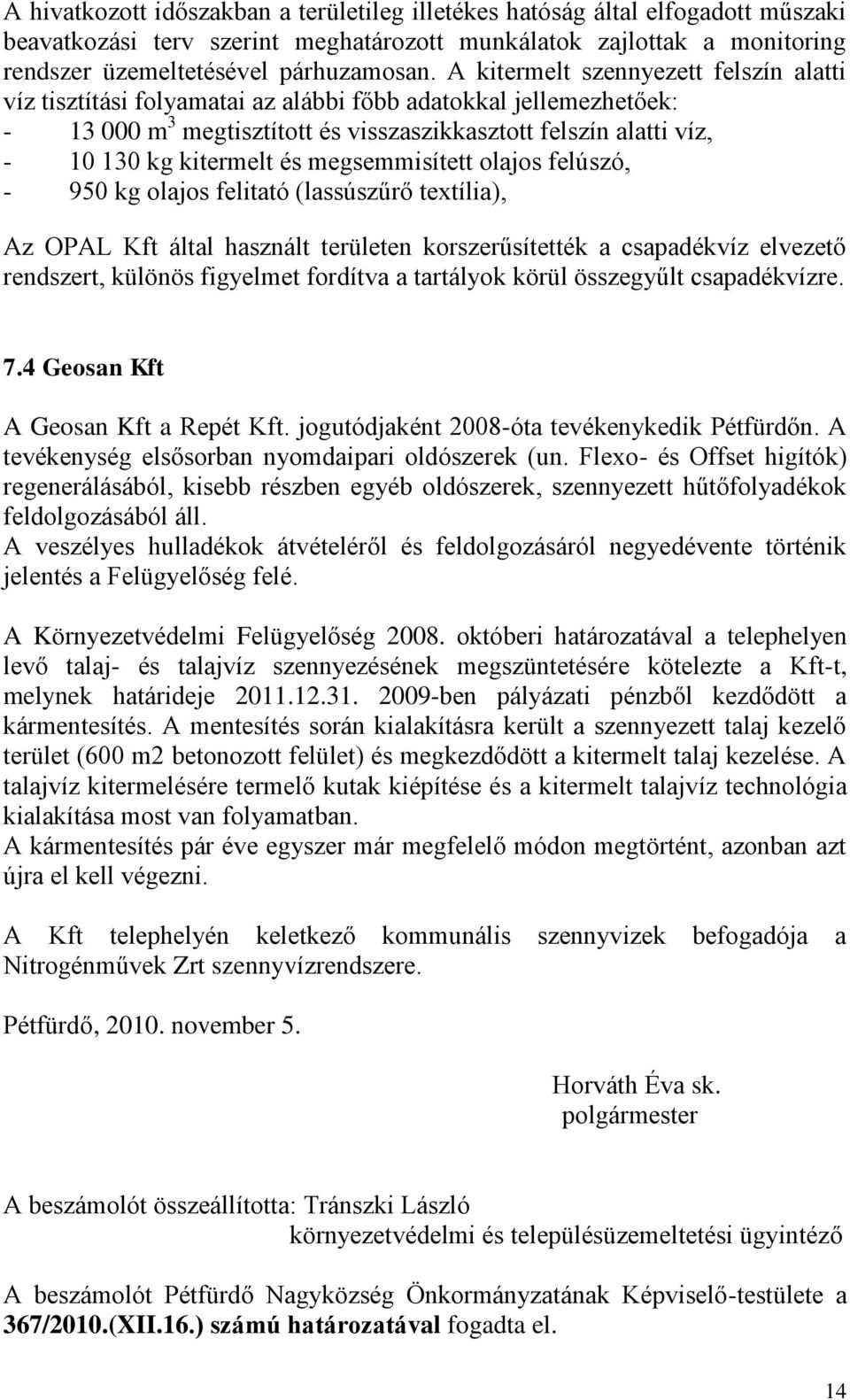 A hivatkozott időszakban a területileg illetékes hatóság által elfogadott műszaki beavatkozási terv szerint meghatározott munkálatok zajlottak a monitoring rendszer üzemeltetésével párhuzamosan. A kitermelt szennyezett felszín alatti víz tisztítási folyamatai az alábbi főbb adatokkal jellemezhetőek:
- 13 000 $m^3$ megtisztított és visszaszikkasztott felszín alatti víz,
- 10 130 kg kitermelt és megsemmisített olajos felúszó,
- 950 kg olajos felitató (lassúszűrő textília),

Az OPAL Kft által használt területen korszerűsítették a csapadékvíz elvezető rendszert, különös figyelmet fordítva a tartályok körül összegyűlt csapadékvízre.

7.4 Geosan Kft

A Geosan Kft a Repét Kft. jogutódjaként 2008-óta tevékenykedik Pétfürdőn. A tevékenység elsősorban nyomdaipari oldószerek (un. Flexo- és Offset higítók) regenerálásából, kisebb részben egyéb oldószerek, szennyezett hűtőfolyadékok feldolgozásából áll.
A veszélyes hulladékok átvételéről és feldolgozásáról negyedévente történik jelentés a Felügyelőség felé.

A Környezetvédelmi Felügyelőség 2008. októberi határozatával a telephelyen levő talaj- és talajvíz szennyezésének megszüntetésére kötelezte a Kft-t, melynek határideje 2011.12.31. 2009-ben pályázati pénzből kezdődött a kármentesítés. A mentesítés során kialakításra került a szennyezett talaj kezelő terület (600 m2 betonozott felület) és megkezdődött a kitermelt talaj kezelése. A talajvíz kitermelésére termelő kutak kiépítése és a kitermelt talajvíz technológia kialakítása most van folyamatban.
A kármentesítés pár éve egyszer már megfelelő módon megtörtént, azonban azt újra el kell végezni.

A Kft telephelyén keletkező kommunális szennyvizek befogadója a Nitrogénművek Zrt szennyvízrendszere.

Pétfürdő, 2010. november 5.

Horváth Éva sk.
polgármester

A beszámolót összeállította: Tránszki László
környezetvédelmi és településüzemeltetési ügyintéző

A beszámolót Pétfürdő Nagyközség Önkormányzatának Képviselő-testülete a 367/2010.(XII.16.) számú határozatával fogadta el.

14